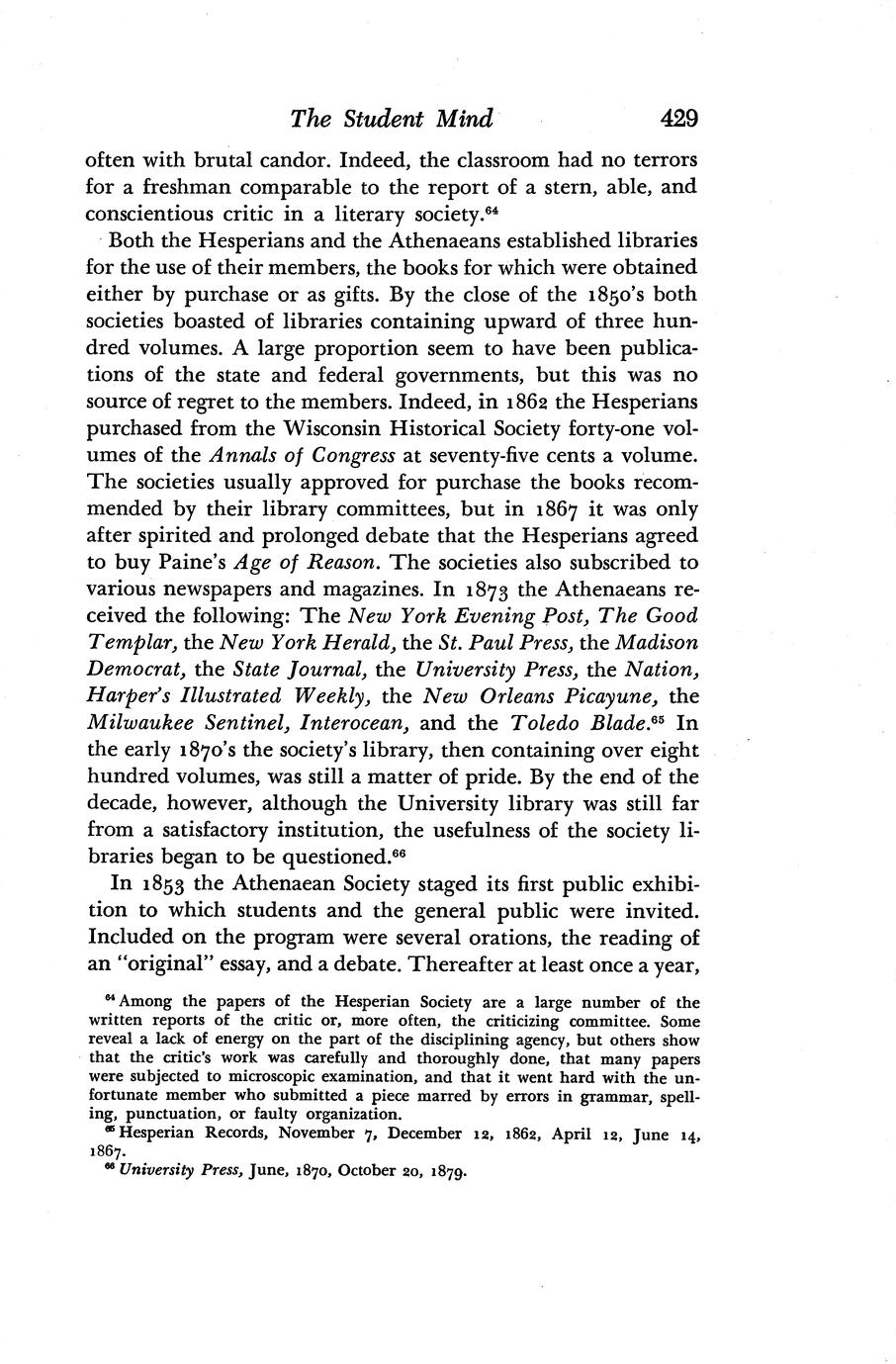 The Student Mind 429

often with brutal candor. Indeed, the classroom had no terrors for a freshman comparable to the report of a stern, able, and conscientious critic in a literary society.$^{64}$

Both the Hesperians and the Athenaeans established libraries for the use of their members, the books for which were obtained either by purchase or as gifts. By the close of the 1850's both societies boasted of libraries containing upward of three hundred volumes. A large proportion seem to have been publications of the state and federal governments, but this was no source of regret to the members. Indeed, in 1862 the Hesperians purchased from the Wisconsin Historical Society forty-one volumes of the Annals of Congress at seventy-five cents a volume. The societies usually approved for purchase the books recommended by their library committees, but in 1867 it was only after spirited and prolonged debate that the Hesperians agreed to buy Paine's Age of Reason. The societies also subscribed to various newspapers and magazines. In 1873 the Athenaeans received the following: The New York Evening Post, The Good Templar, the New York Herald, the St. Paul Press, the Madison Democrat, the State Journal, the University Press, the Nation, Harper's Illustrated Weekly, the New Orleans Picayune, the Milwaukee Sentinel, Interocean, and the Toledo Blade.$^{65}$ In the early 1870's the society's library, then containing over eight hundred volumes, was still a matter of pride. By the end of the decade, however, although the University library was still far from a satisfactory institution, the usefulness of the society libraries began to be questioned.$^{66}$

In 1853 the Athenaean Society staged its first public exhibition to which students and the general public were invited. Included on the program were several orations, the reading of an "original" essay, and a debate. Thereafter at least once a year,

$^{64}$ Among the papers of the Hesperian Society are a large number of the written reports of the critic or, more often, the criticizing committee. Some reveal a lack of energy on the part of the disciplining agency, but others show that the critic's work was carefully and thoroughly done, that many papers were subjected to microscopic examination, and that it went hard with the unfortunate member who submitted a piece marred by errors in grammar, spelling, punctuation, or faulty organization.

$^{65}$ Hesperian Records, November 7, December 12, 1862, April 12, June 14, 1867.

$^{66}$ University Press, June, 1870, October 20, 1879.